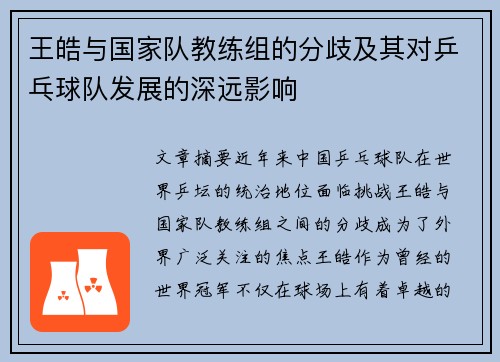 王皓与国家队教练组的分歧及其对乒乓球队发展的深远影响

文章摘要近年来中国乒乓球队在世界乒坛的统治地位面临挑战王皓与国家队教练组之间的分歧成为了外界广泛关注的焦点王皓作为曾经的世界冠军不仅在球场上有着卓越的